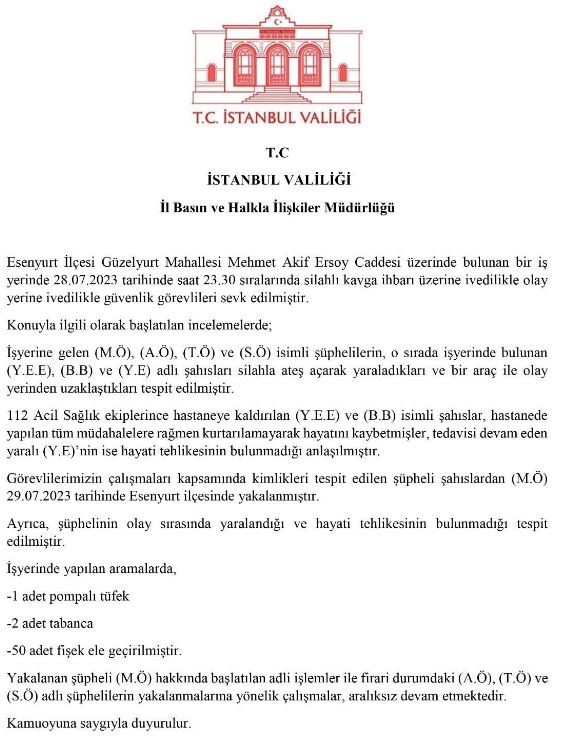 T.C. İSTANBUL VALİLİĞİ

T.C

İSTANBUL VALİLİĞİ

İl Basın ve Halkla İlişkiler Müdürlüğü

Esenyurt İlçesi Güzelyurt Mahallesi Mehmet Akif Ersoy Caddesi üzerinde bulunan bir iş yerinde 28.07.2023 tarihinde saat 23.30 sıralarında silahlı kavga ihbarı üzerine ivedilikle olay yerine ivedilikle güvenlik görevlileri sevk edilmiştir.

Konuyla ilgili olarak başlatılan incelemelerde;

İşyerine gelen (M.Ö), (A.Ö), (T.Ö) ve (S.Ö) isimli şüphelilerin, o sırada işyerinde bulunan (Y.E.E), (B.B) ve (Y.E) adlı şahısları silahla ateş açarak yaraladıkları ve bir araç ile olay yerinden uzaklaştıkları tespit edilmiştir.

112 Acil Sağlık ekiplerince hastaneye kaldırılan (Y.E.E) ve (B.B) isimli şahıslar, hastanede yapılan tüm müdahalelere rağmen kurtarılamayarak hayatını kaybetmişler, tedavisi devam eden yaralı (Y.E)'nin ise hayati tehlikesinin bulunmadığı anlaşılmıştır.

Görevlilerimizin çalışmaları kapsamında kimlikleri tespit edilen şüpheli şahıslardan (M.Ö) 29.07.2023 tarihinde Esenyurt ilçesinde yakalanmıştır.

Ayrıca, şüphelinin olay sırasında yaralandığı ve hayati tehlikesinin bulunmadığı tespit edilmiştir.

İşyerinde yapılan aramalarda,

-1 adet pompalı tüfek

-2 adet tabanca

-50 adet fişek ele geçirilmiştir.

Yakalanan şüpheli (M.Ö) hakkında başlatılan adli işlemler ile firari durumdaki (A.Ö), (T.Ö) ve (S.Ö) adlı şüphelilerin yakalanmalarına yönelik çalışmalar, aralıksız devam etmektedir.

Kamuoyuna saygıyla duyurulur.